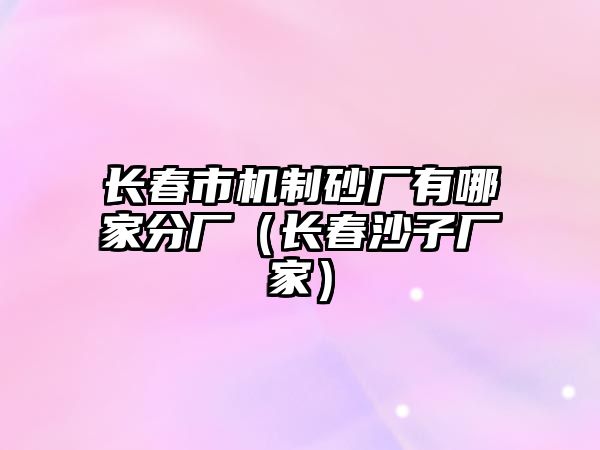 长春市机制砂厂有哪家分厂（长春沙子厂家）